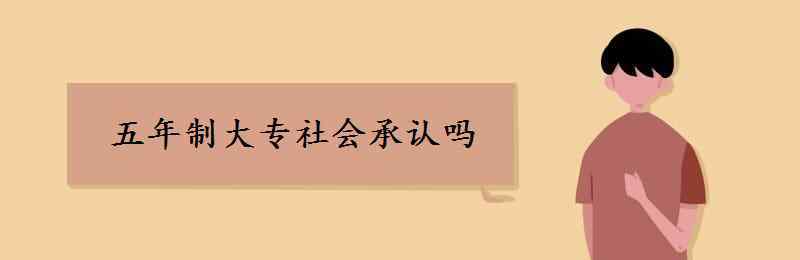 五年制大专社会承认吗